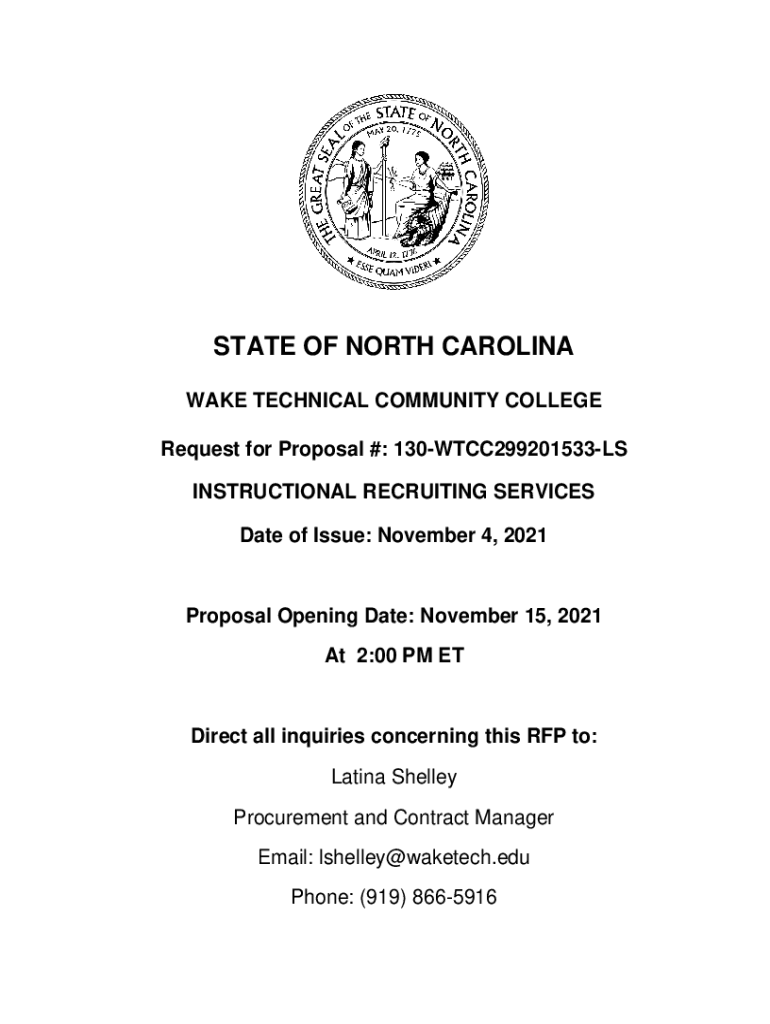 THE GREAT SEAL OF THE STATE OF NORTH CAROLINA
MAY 20, 1775
APRIL 12, 1776
ESSE QUAM VIDERI

STATE OF NORTH CAROLINA

WAKE TECHNICAL COMMUNITY COLLEGE

Request for Proposal #: 130-WTCC299201533-LS

INSTRUCTIONAL RECRUITING SERVICES

Date of Issue: November 4, 2021

Proposal Opening Date: November 15, 2021

At 2:00 PM ET

Direct all inquiries concerning this RFP to:

Latina Shelley

Procurement and Contract Manager

Email: lshelley@waketech.edu

Phone: (919) 866-5916